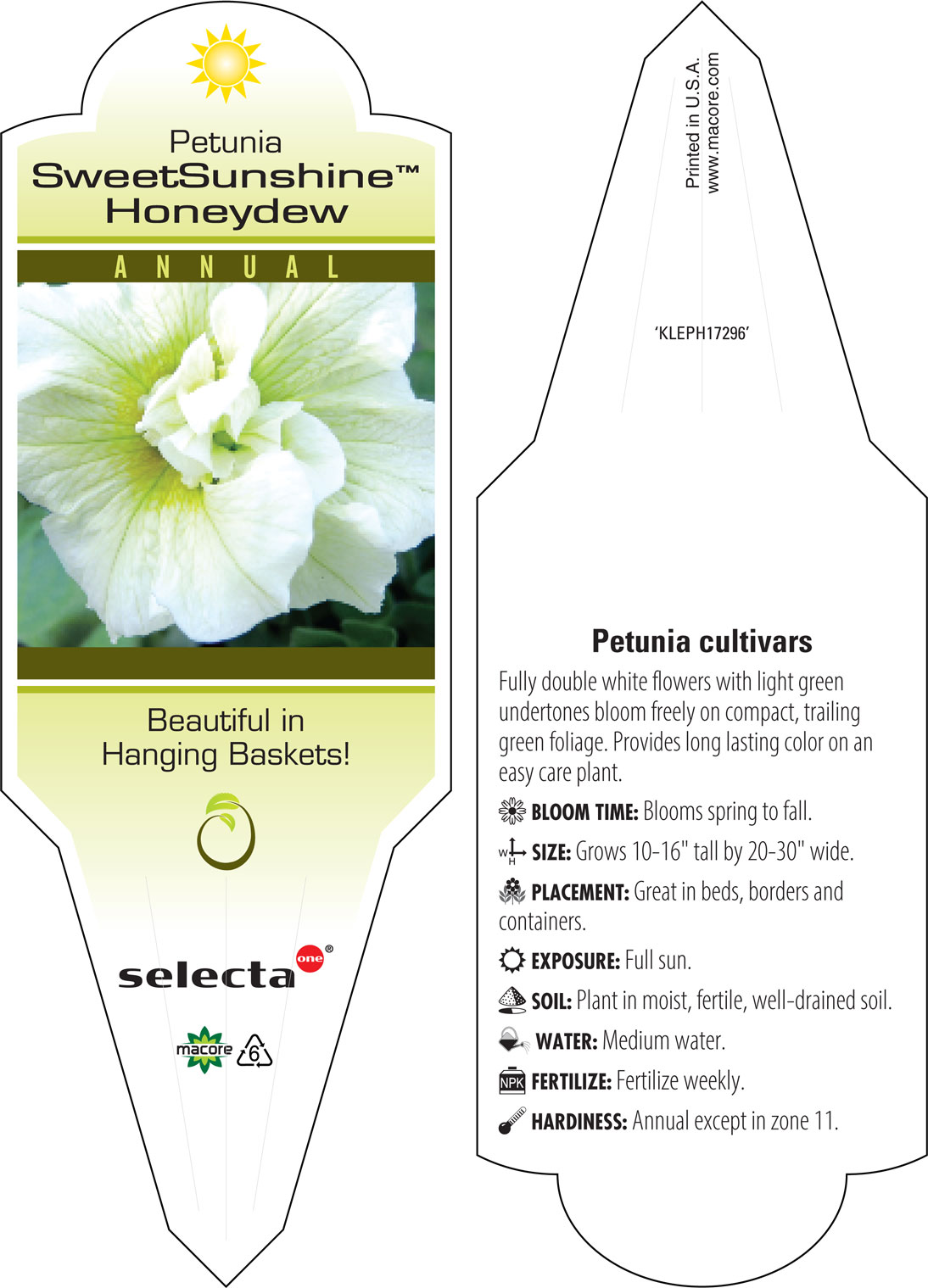 Petunia
SweetSunshine™
Honeydew

ANNUAL

Beautiful in Hanging Baskets!

selecta one®

macore 6

Printed in U.S.A.
www.macore.com

'KLEPH17296'

Petunia cultivars

Fully double white flowers with light green undertones bloom freely on compact, trailing green foliage. Provides long lasting color on an easy care plant.

BLOOM TIME: Blooms spring to fall.

W H SIZE: Grows 10-16" tall by 20-30" wide.

PLACEMENT: Great in beds, borders and containers.

EXPOSURE: Full sun.

SOIL: Plant in moist, fertile, well-drained soil.

WATER: Medium water.

NPK FERTILIZE: Fertilize weekly.

HARDINESS: Annual except in zone 11.